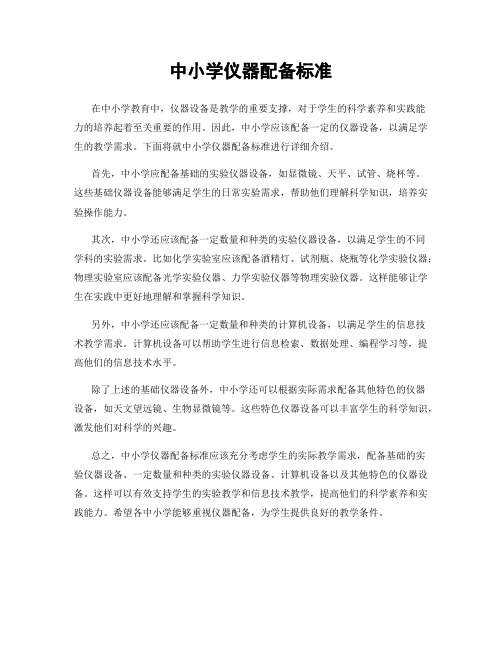 中小学仪器配备标准

在中小学教育中，仪器设备是教学的重要支撑，对于学生的科学素养和实践能力的培养起着至关重要的作用。因此，中小学应该配备一定的仪器设备，以满足学生的教学需求。下面将就中小学仪器配备标准进行详细介绍。

首先，中小学应配备基础的实验仪器设备，如显微镜、天平、试管、烧杯等。这些基础仪器设备能够满足学生的日常实验需求，帮助他们理解科学知识，培养实验操作能力。

其次，中小学还应该配备一定数量和种类的实验仪器设备，以满足学生的不同学科的实验需求。比如化学实验室应该配备酒精灯、试剂瓶、烧瓶等化学实验仪器；物理实验室应该配备光学实验仪器、力学实验仪器等物理实验仪器。这样能够让学生在实践中更好地理解和掌握科学知识。

另外，中小学还应该配备一定数量和种类的计算机设备，以满足学生的信息技术教学需求。计算机设备可以帮助学生进行信息检索、数据处理、编程学习等，提高他们的信息技术水平。

除了上述的基础仪器设备外，中小学还可以根据实际需求配备其他特色的仪器设备，如天文望远镜、生物显微镜等。这些特色仪器设备可以丰富学生的科学知识，激发他们对科学的兴趣。

总之，中小学仪器配备标准应该充分考虑学生的实际教学需求，配备基础的实验仪器设备、一定数量和种类的实验仪器设备、计算机设备以及其他特色的仪器设备。这样可以有效支持学生的实验教学和信息技术教学，提高他们的科学素养和实践能力。希望各中小学能够重视仪器配备，为学生提供良好的教学条件。